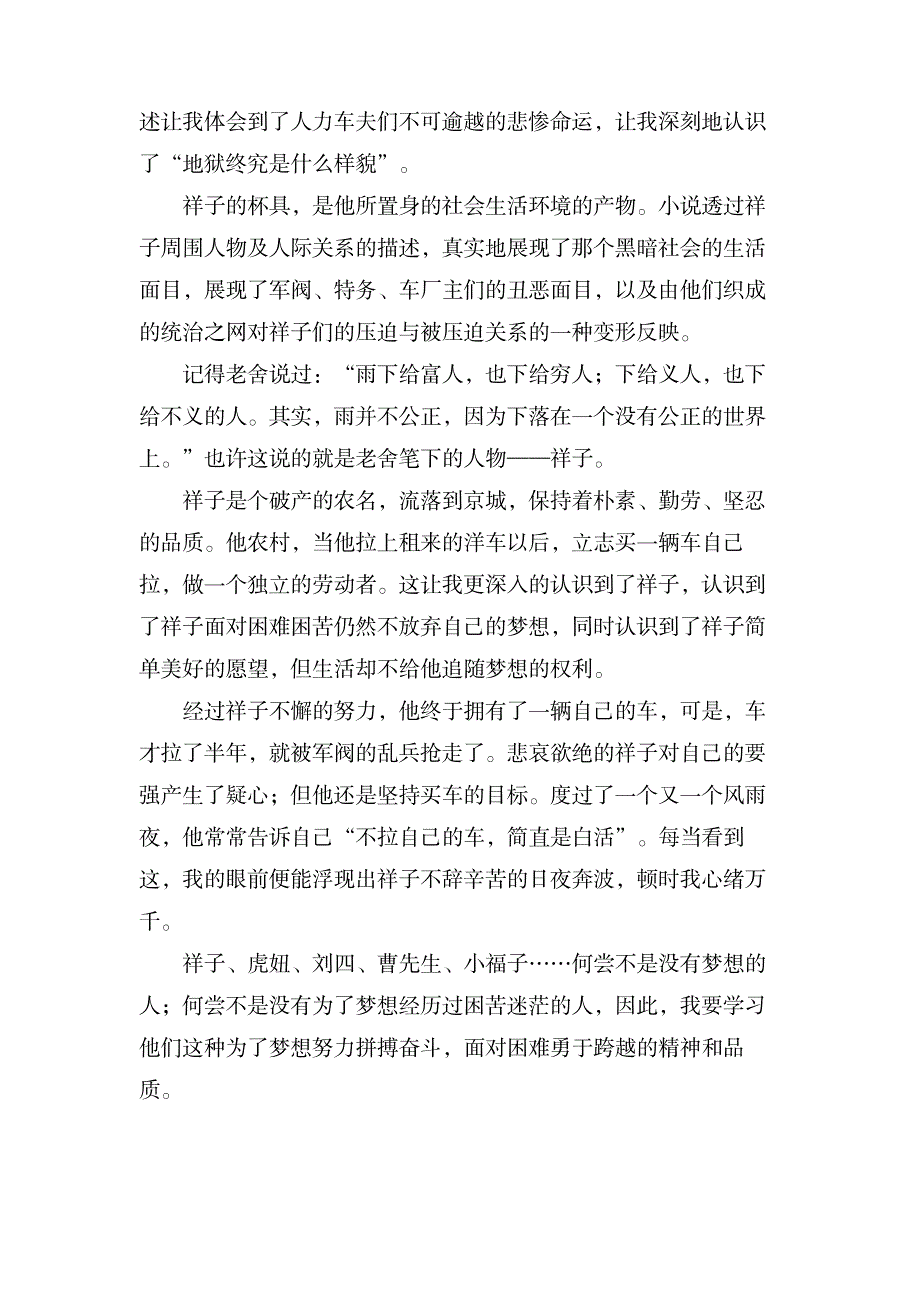 述让我体会到了人力车夫们不可逾越的悲惨命运，让我深刻地认识了“地狱终究是什么样貌”。

祥子的杯具，是他所置身的社会生活环境的产物。小说透过祥子周围人物及人际关系的描述，真实地展现了那个黑暗社会的生活面目，展现了军阀、特务、车厂主们的丑恶面目，以及由他们织成的统治之网对祥子们的压迫与被压迫关系的一种变形反映。

记得老舍说过：“雨下给富人，也下给穷人；下给义人，也下给不义的人。其实，雨并不公正，因为下落在一个没有公正的世界上。”也许这说的就是老舍笔下的人物——祥子。

祥子是个破产的农名，流落到京城，保持着朴素、勤劳、坚忍的品质。他农村，当他拉上租来的洋车以后，立志买一辆车自己拉，做一个独立的劳动者。这让我更深入的认识到了祥子，认识到了祥子面对困难困苦仍然不放弃自己的梦想，同时认识到了祥子简单美好的愿望，但生活却不给他追随梦想的权利。

经过祥子不懈的努力，他终于拥有了一辆自己的车，可是，车才拉了半年，就被军阀的乱兵抢走了。悲哀欲绝的祥子对自己的要强产生了疑心；但他还是坚持买车的目标。度过了一个又一个风雨夜，他常常告诉自己“不拉自己的车，简直是白活”。每当看到这，我的眼前便能浮现出祥子不辞辛苦的日夜奔波，顿时我心绪万千。

祥子、虎妞、刘四、曹先生、小福子……何尝不是没有梦想的人；何尝不是没有为了梦想经历过困苦迷茫的人，因此，我要学习他们这种为了梦想努力拼搏奋斗，面对困难勇于跨越的精神和品质。